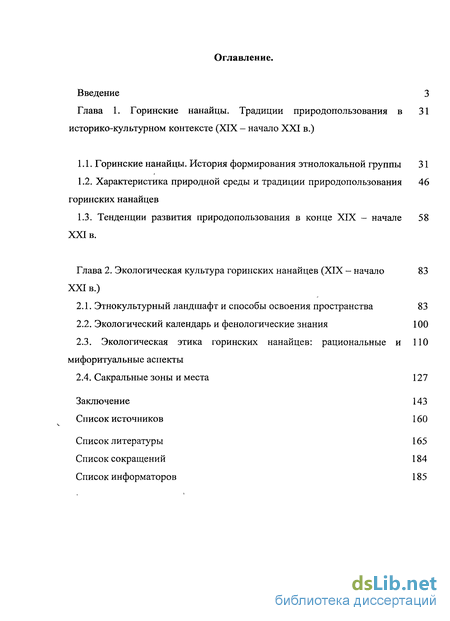 Оглавление.

Введение 3

Глава 1. Горинские нанайцы. Традиции природопользования в историко-культурном контексте (XIX – начало XXI в.) 31

1.1. Горинские нанайцы. История формирования этнолокальной группы 31

1.2. Характеристика природной среды и традиции природопользования горинских нанайцев 46

1.3. Тенденции развития природопользования в конце XIX – начале XXI в. 58

Глава 2. Экологическая культура горинских нанайцев (XIX – начало XXI в.) 83

2.1. Этнокультурный ландшафт и способы освоения пространства 83

2.2. Экологический календарь и фенологические знания 100

2.3. Экологическая этика горинских нанайцев: рациональные и мифоритуальные аспекты 110

2.4. Сакральные зоны и места 127

Заключение 143

Список источников 160

Список литературы 165

Список сокращений 184

Список информаторов 185

dsLib.net
библиотека диссертаций